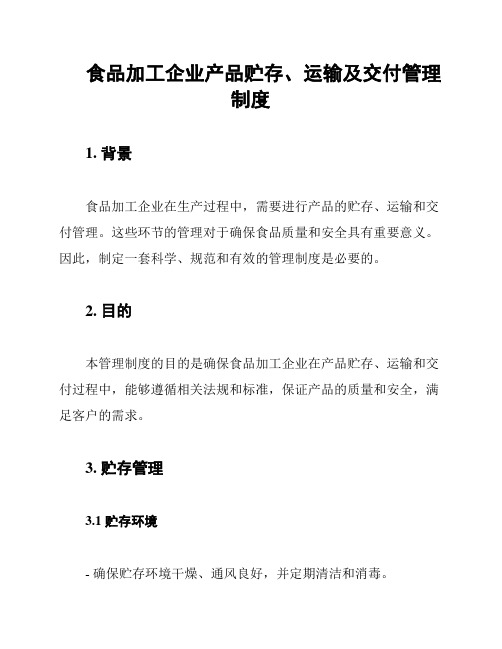 食品加工企业产品贮存、运输及交付管理制度

1. 背景

食品加工企业在生产过程中，需要进行产品的贮存、运输和交付管理。这些环节的管理对于确保食品质量和安全具有重要意义。因此，制定一套科学、规范和有效的管理制度是必要的。

2. 目的

本管理制度的目的是确保食品加工企业在产品贮存、运输和交付过程中，能够遵循相关法规和标准，保证产品的质量和安全，满足客户的需求。

3. 贮存管理

3.1 贮存环境

- 确保贮存环境干燥、通风良好，并定期清洁和消毒。